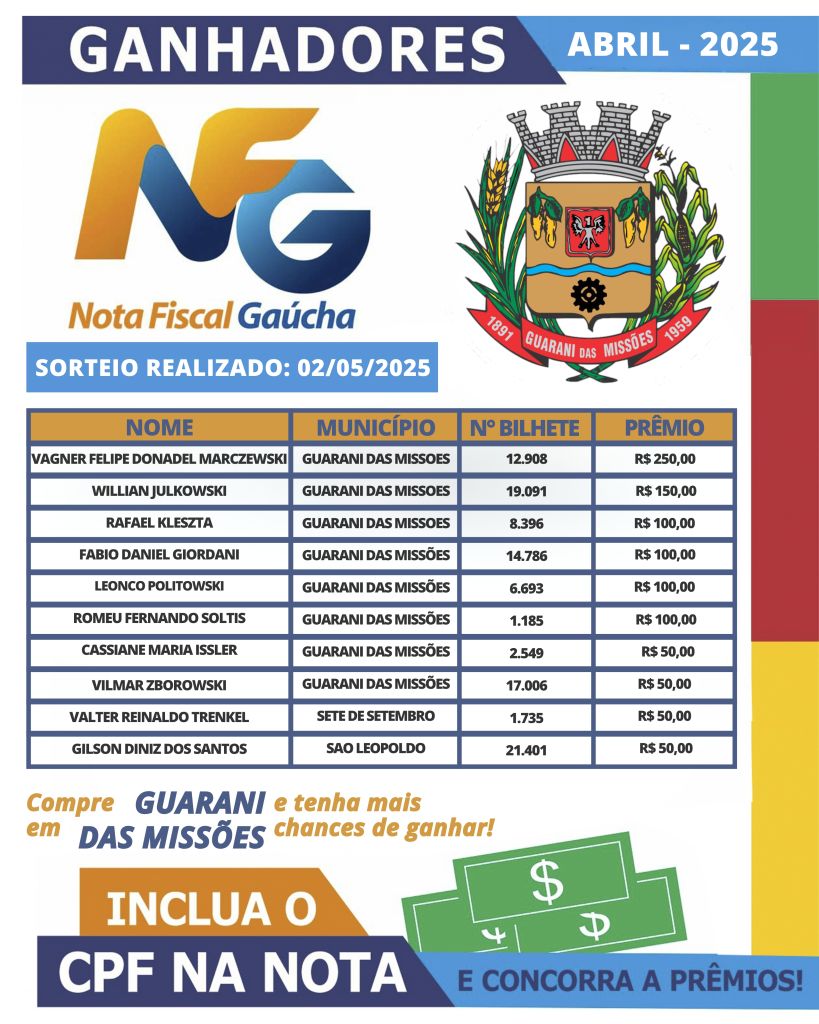 GANHADORES

ABRIL - 2025

NFG
Nota Fiscal Gaúcha

1891 GUARANI DAS MISSÕES 1959

SORTEIO REALIZADO: 02/05/2025

| NOME | MUNICÍPIO | Nº BILHETE | PRÊMIO |
|---|---|---|---|
| VAGNER FELIPE DONADEL MARCZEWSKI | GUARANI DAS MISSOES | 12.908 | R$ 250,00 |
| WILLIAN JULKOWSKI | GUARANI DAS MISSOES | 19.091 | R$ 150,00 |
| RAFAEL KLESZTA | GUARANI DAS MISSOES | 8.396 | R$ 100,00 |
| FABIO DANIEL GIORDANI | GUARANI DAS MISSÕES | 14.786 | R$ 100,00 |
| LEONCO POLITOWSKI | GUARANI DAS MISSÕES | 6.693 | R$ 100,00 |
| ROMEU FERNANDO SOLTIS | GUARANI DAS MISSÕES | 1.185 | R$ 100,00 |
| CASSIANE MARIA ISSLER | GUARANI DAS MISSÕES | 2.549 | R$ 50,00 |
| VILMAR ZBOROWSKI | GUARANI DAS MISSÕES | 17.006 | R$ 50,00 |
| VALTER REINALDO TRENKEL | SETE DE SETEMBRO | 1.735 | R$ 50,00 |
| GILSON DINIZ DOS SANTOS | SAO LEOPOLDO | 21.401 | R$ 50,00 |

Compre em GUARANI DAS MISSÕES e tenha mais chances de ganhar!

INCLUA O
CPF NA NOTA
E CONCORRA A PRÊMIOS!